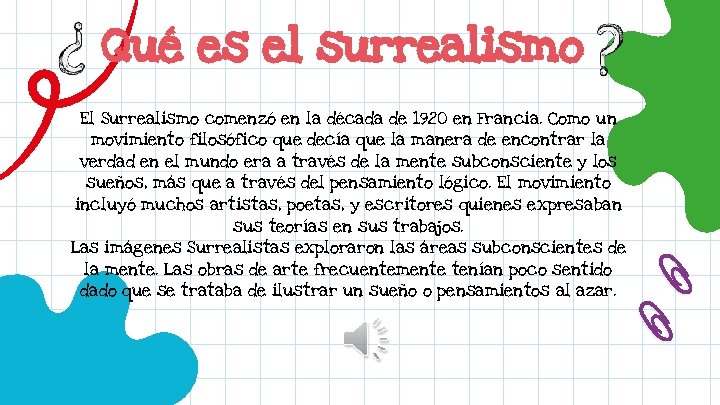 ¿Qué es el Surrealismo?

El Surrealismo comenzó en la década de 1920 en Francia. Como un movimiento filosófico que decía que la manera de encontrar la verdad en el mundo era a través de la mente subconsciente y los sueños, más que a través del pensamiento lógico. El movimiento incluyó muchos artistas, poetas, y escritores quienes expresaban sus teorías en sus trabajos.
Las imágenes Surrealistas exploraron las áreas subconscientes de la mente. Las obras de arte frecuentemente tenían poco sentido dado que se trataba de ilustrar un sueño o pensamientos al azar.